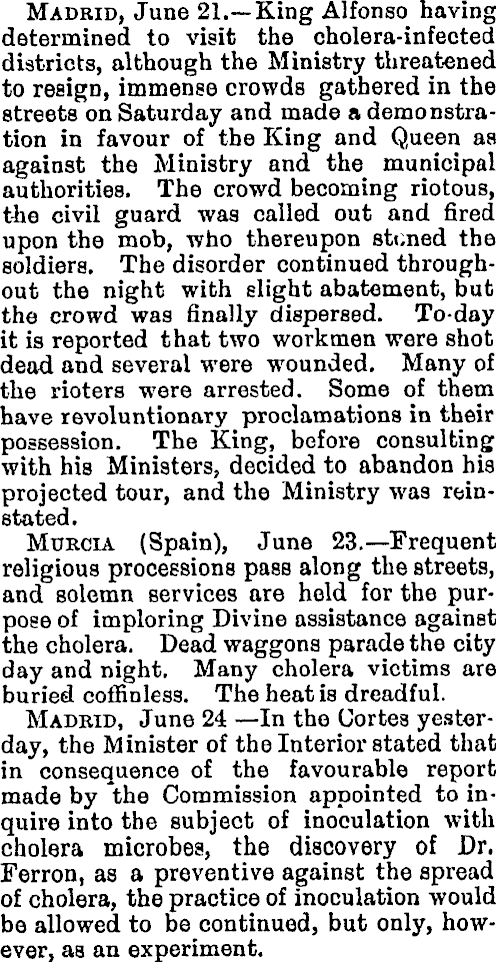 MADRID, June 21.—King Alfonso having determined to visit the cholera-infected districts, although the Ministry threatened to resign, immense crowds gathered in the streets on Saturday and made a demonstration in favour of the King and Queen as against the Ministry and the municipal authorities. The crowd becoming riotous, the civil guard was called out and fired upon the mob, who thereupon stoned the soldiers. The disorder continued throughout the night with slight abatement, but the crowd was finally dispersed. To-day it is reported that two workmen were shot dead and several were wounded. Many of the rioters were arrested. Some of them have revoluntionary proclamations in their possession. The King, before consulting with his Ministers, decided to abandon his projected tour, and the Ministry was reinstated.

MURCIA (Spain), June 23.—Frequent religious processions pass along the streets, and solemn services are held for the purpose of imploring Divine assistance against the cholera. Dead waggons parade the city day and night. Many cholera victims are buried coffinless. The heat is dreadful.

MADRID, June 24 —In the Cortes yesterday, the Minister of the Interior stated that in consequence of the favourable report made by the Commission appointed to inquire into the subject of inoculation with cholera microbes, the discovery of Dr. Ferron, as a preventive against the spread of cholera, the practice of inoculation would be allowed to be continued, but only, however, as an experiment.